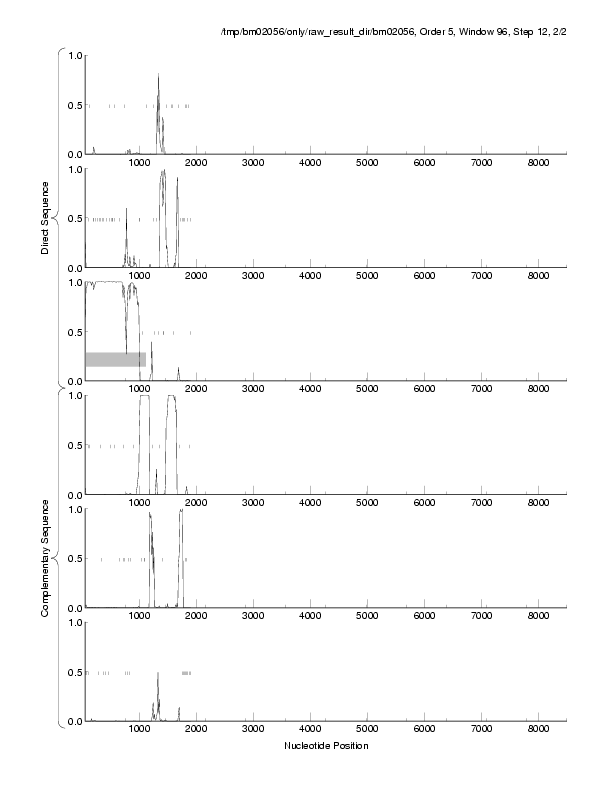 /tmp/bm02056/only/raw_result_dir/bm02056, Order 5, Window 96, Step 12, 2/2

Direct Sequence

1.0
0.5
0.0
1000 2000 3000 4000 5000 6000 7000 8000

1.0
0.5
0.0
1000 2000 3000 4000 5000 6000 7000 8000

1.0
0.5
0.0
1000 2000 3000 4000 5000 6000 7000 8000

Complementary Sequence

1.0
0.5
0.0
1000 2000 3000 4000 5000 6000 7000 8000

1.0
0.5
0.0
1000 2000 3000 4000 5000 6000 7000 8000

1.0
0.5
0.0
1000 2000 3000 4000 5000 6000 7000 8000

Nucleotide Position